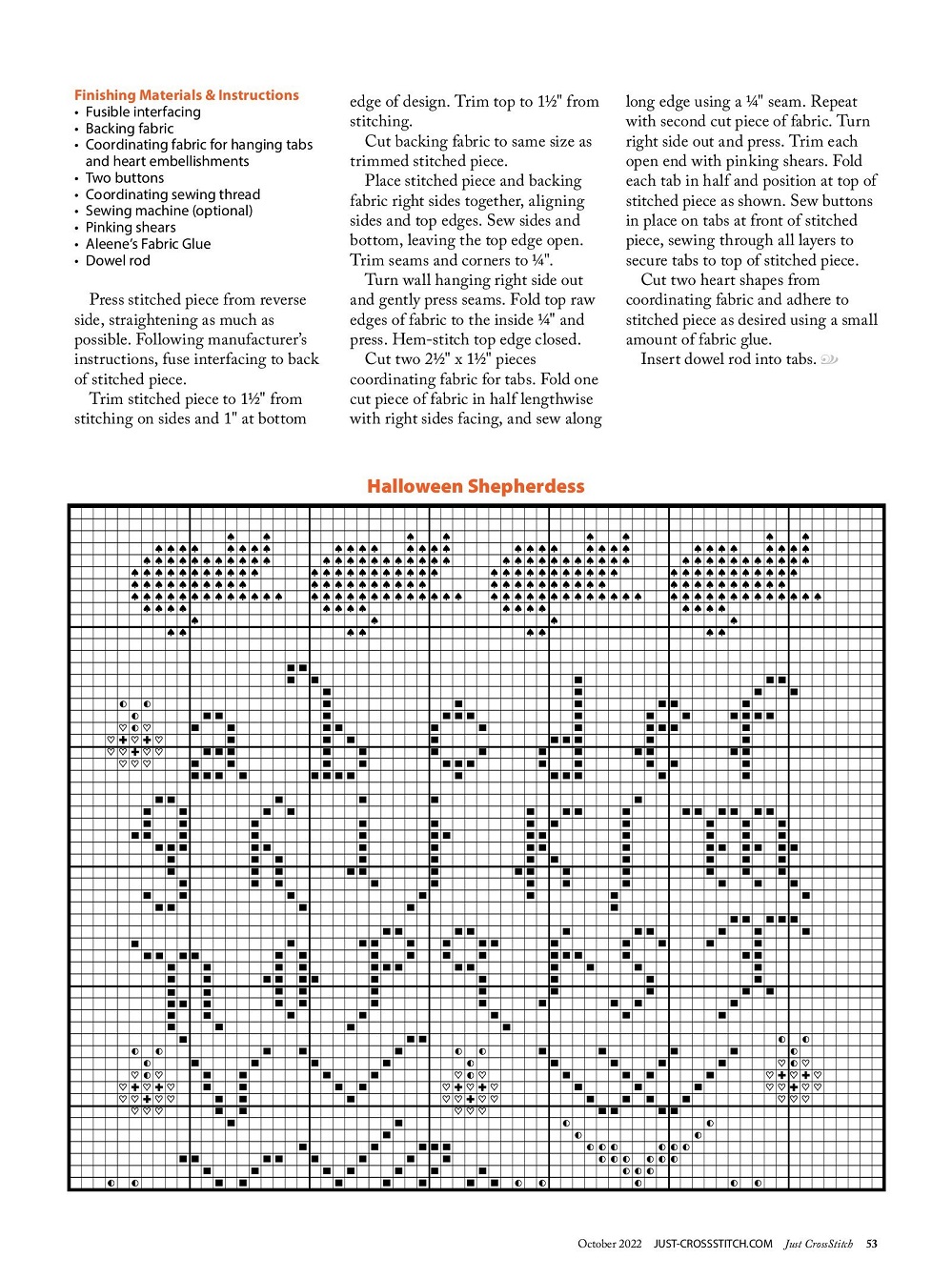 Finishing Materials & Instructions
• Fusible interfacing
• Backing fabric
• Coordinating fabric for hanging tabs and heart embellishments
• Two buttons
• Coordinating sewing thread
• Sewing machine (optional)
• Pinking shears
• Aleene's Fabric Glue
• Dowel rod

Press stitched piece from reverse side, straightening as much as possible. Following manufacturer's instructions, fuse interfacing to back of stitched piece.

Trim stitched piece to 1½" from stitching on sides and 1" at bottom edge of design. Trim top to 1½" from stitching.

Cut backing fabric to same size as trimmed stitched piece.

Place stitched piece and backing fabric right sides together, aligning sides and top edges. Sew sides and bottom, leaving the top edge open. Trim seams and corners to ¼".

Turn wall hanging right side out and gently press seams. Fold top raw edges of fabric to the inside ¼" and press. Hem-stitch top edge closed.

Cut two 2½" x 1½" pieces coordinating fabric for tabs. Fold one cut piece of fabric in half lengthwise with right sides facing, and sew along long edge using a ¼" seam. Repeat with second cut piece of fabric. Turn right side out and press. Trim each open end with pinking shears. Fold each tab in half and position at top of stitched piece as shown. Sew buttons in place on tabs at front of stitched piece, sewing through all layers to secure tabs to top of stitched piece.

Cut two heart shapes from coordinating fabric and adhere to stitched piece as desired using a small amount of fabric glue.

Insert dowel rod into tabs.

Halloween Shepherdess

October 2022 JUST-CROSSSTITCH.COM Just CrossStitch 53